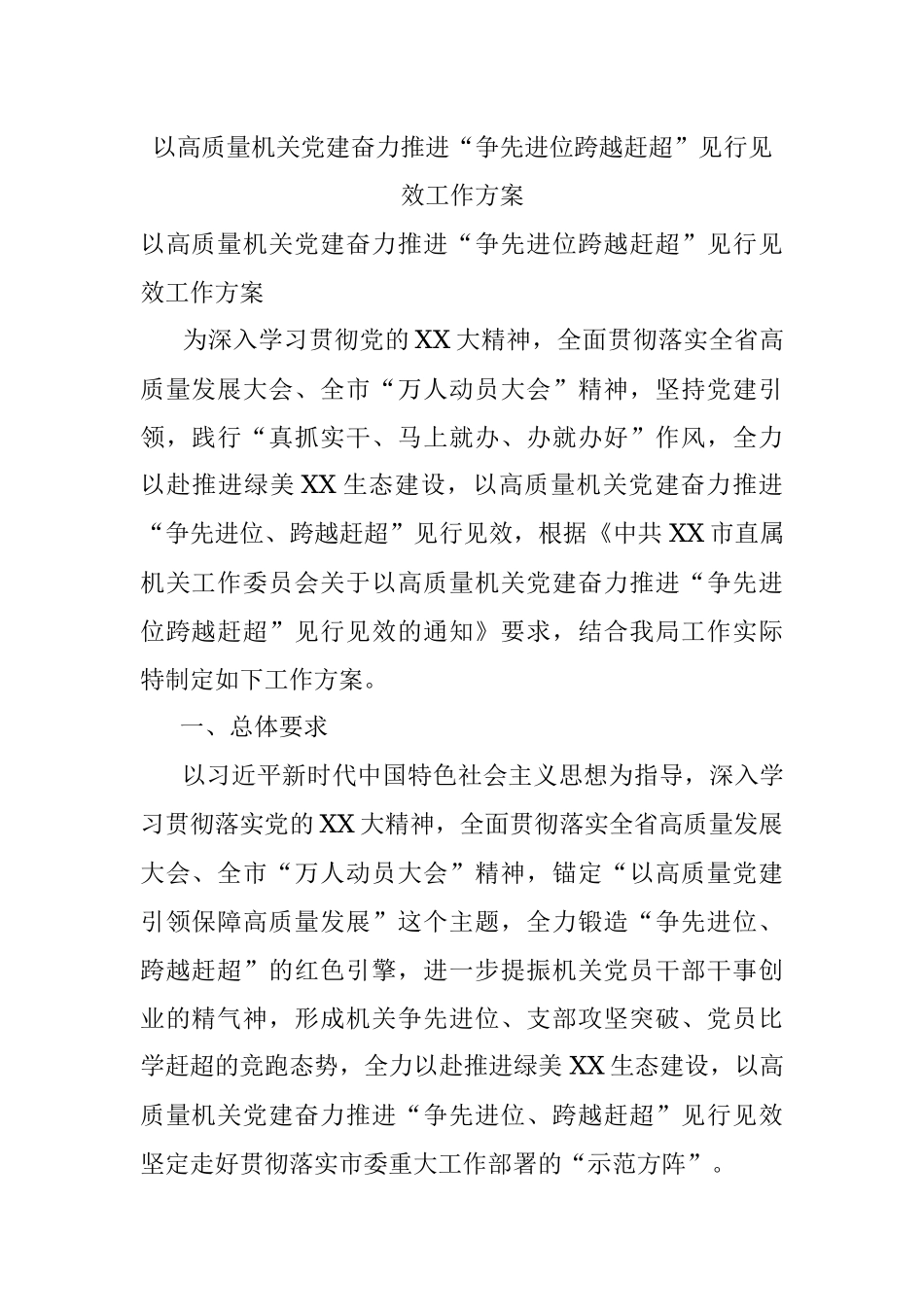 以高质量机关党建奋力推进“争先进位跨越赶超”见行见效工作方案

以高质量机关党建奋力推进“争先进位跨越赶超”见行见效工作方案

为深入学习贯彻党的XX大精神，全面贯彻落实全省高质量发展大会、全市“万人动员大会”精神，坚持党建引领，践行“真抓实干、马上就办、办就办好”作风，全力以赴推进绿美XX生态建设，以高质量机关党建奋力推进“争先进位、跨越赶超”见行见效，根据《中共XX市直属机关工作委员会关于以高质量机关党建奋力推进“争先进位跨越赶超”见行见效的通知》要求，结合我局工作实际特制定如下工作方案。

一、总体要求

以习近平新时代中国特色社会主义思想为指导，深入学习贯彻落实党的XX大精神，全面贯彻落实全省高质量发展大会、全市“万人动员大会”精神，锚定“以高质量党建引领保障高质量发展”这个主题，全力锻造“争先进位、跨越赶超”的红色引擎，进一步提振机关党员干部干事创业的精气神，形成机关争先进位、支部攻坚突破、党员比学赶超的竞跑态势，全力以赴推进绿美XX生态建设，以高质量机关党建奋力推进“争先进位、跨越赶超”见行见效坚定走好贯彻落实市委重大工作部署的“示范方阵”。